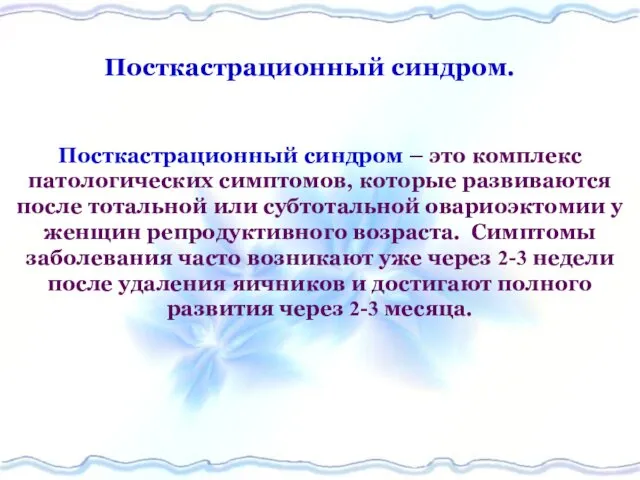 Посткастрационный синдром.

Посткастрационный синдром – это комплекс патологических симптомов, которые развиваются после тотальной или субтотальной овариоэктомии у женщин репродуктивного возраста. Симптомы заболевания часто возникают уже через 2-3 недели после удаления яичников и достигают полного развития через 2-3 месяца.